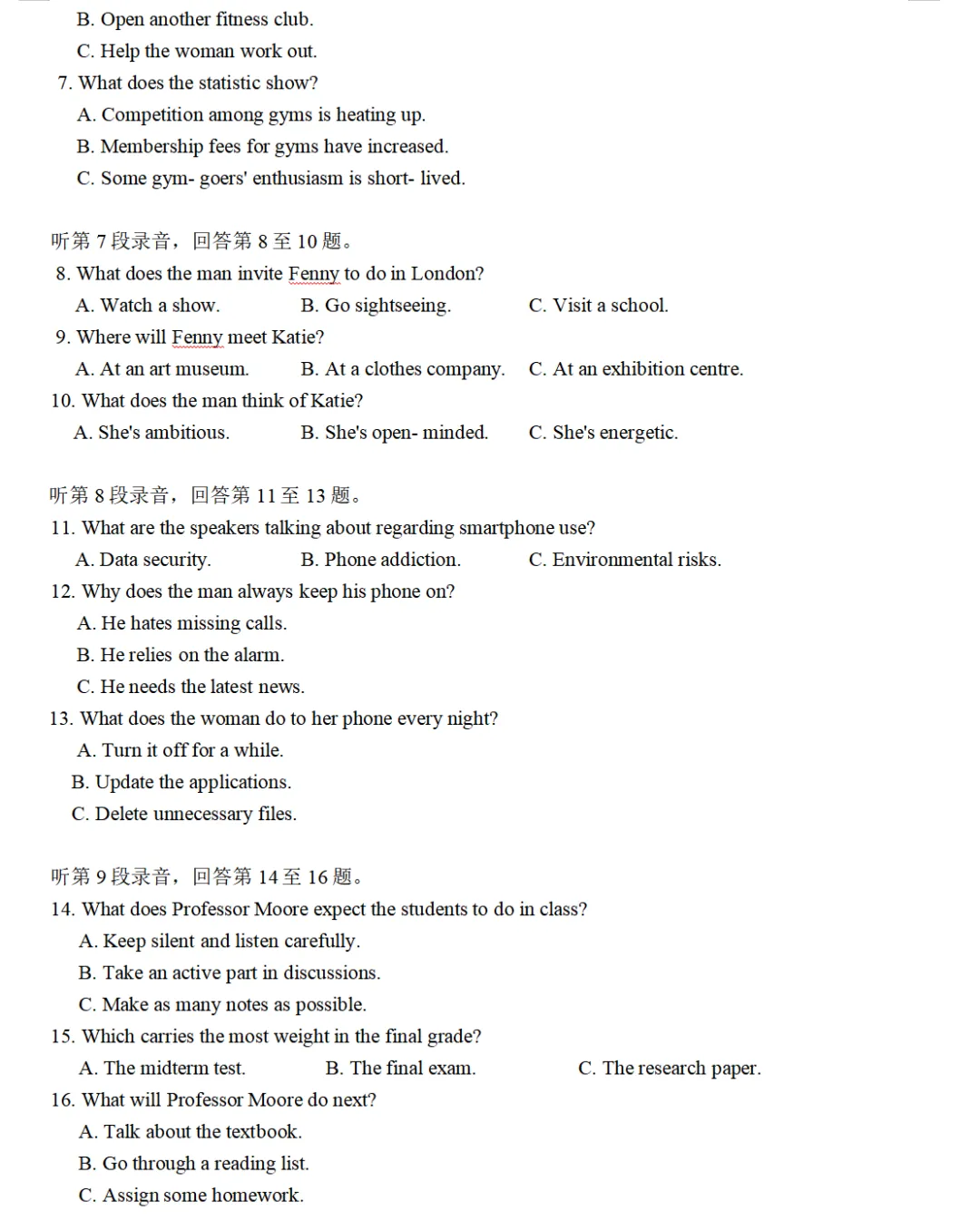 B. Open another fitness club.
C. Help the woman work out.
7. What does the statistic show?
A. Competition among gyms is heating up.
B. Membership fees for gyms have increased.
C. Some gym- goers' enthusiasm is short- lived.

听第 7 段录音，回答第 8 至 10 题。
8. What does the man invite Fenny to do in London?
A. Watch a show.
B. Go sightseeing.
C. Visit a school.
9. Where will Fenny meet Katie?
A. At an art museum.
B. At a clothes company.
C. At an exhibition centre.
10. What does the man think of Katie?
A. She's ambitious.
B. She's open- minded.
C. She's energetic.

听第 8 段录音，回答第 11 至 13 题。
11. What are the speakers talking about regarding smartphone use?
A. Data security.
B. Phone addiction.
C. Environmental risks.
12. Why does the man always keep his phone on?
A. He hates missing calls.
B. He relies on the alarm.
C. He needs the latest news.
13. What does the woman do to her phone every night?
A. Turn it off for a while.
B. Update the applications.
C. Delete unnecessary files.

听第 9 段录音，回答第 14 至 16 题。
14. What does Professor Moore expect the students to do in class?
A. Keep silent and listen carefully.
B. Take an active part in discussions.
C. Make as many notes as possible.
15. Which carries the most weight in the final grade?
A. The midterm test.
B. The final exam.
C. The research paper.
16. What will Professor Moore do next?
A. Talk about the textbook.
B. Go through a reading list.
C. Assign some homework.